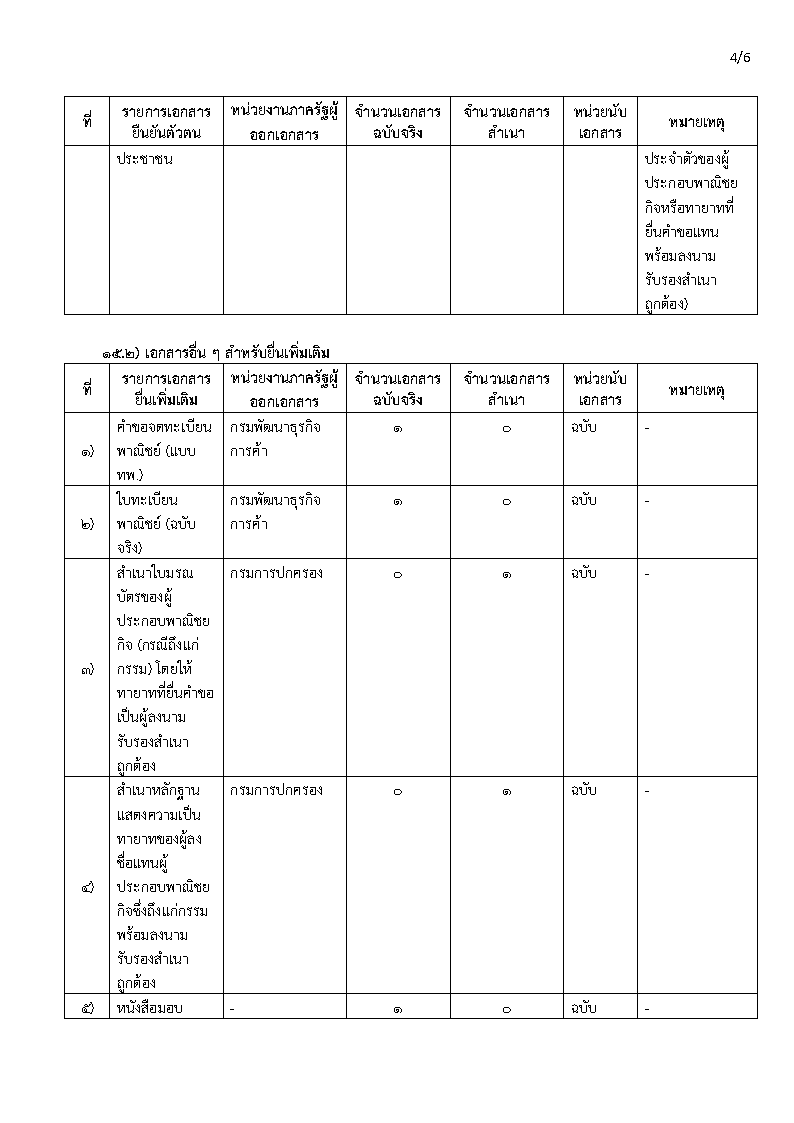 4/6

| ที่ | รายการเอกสารยืนยันตัวตน | หน่วยงานภาครัฐผู้ออกเอกสาร | จำนวนเอกสารฉบับจริง | จำนวนเอกสารสำเนา | หน่วยนับเอกสาร | หมายเหตุ |
|---|---|---|---|---|---|---|
| | ประชาชน | | | | | ประจำตัวของผู้ประกอบพาณิชยกิจหรือทายาทที่ยื่นคำขอแทนพร้อมลงนามรับรองสำเนาถูกต้อง) |

๑๕.๒) เอกสารอื่น ๆ สำหรับยื่นเพิ่มเติม

| ที่ | รายการเอกสารยื่นเพิ่มเติม | หน่วยงานภาครัฐผู้ออกเอกสาร | จำนวนเอกสารฉบับจริง | จำนวนเอกสารสำเนา | หน่วยนับเอกสาร | หมายเหตุ |
|---|---|---|---|---|---|---|
| ๑) | คำขอจดทะเบียนพาณิชย์ (แบบ ทพ.) | กรมพัฒนาธุรกิจการค้า | ๑ | ๐ | ฉบับ | - |
| ๒) | ใบทะเบียนพาณิชย์ (ฉบับจริง) | กรมพัฒนาธุรกิจการค้า | ๑ | ๐ | ฉบับ | - |
| ๓) | สำเนาใบมรณบัตรของผู้ประกอบพาณิชยกิจ (กรณีถึงแก่กรรม) โดยให้ทายาทที่ยื่นคำขอเป็นผู้ลงนามรับรองสำเนาถูกต้อง | กรมการปกครอง | ๐ | ๑ | ฉบับ | - |
| ๔) | สำเนาหลักฐานแสดงความเป็นทายาทของผู้ลงชื่อแทนผู้ประกอบพาณิชยกิจซึ่งถึงแก่กรรมพร้อมลงนามรับรองสำเนาถูกต้อง | กรมการปกครอง | ๐ | ๑ | ฉบับ | - |
| ๕) | หนังสือมอบ | - | ๑ | ๐ | ฉบับ | - |